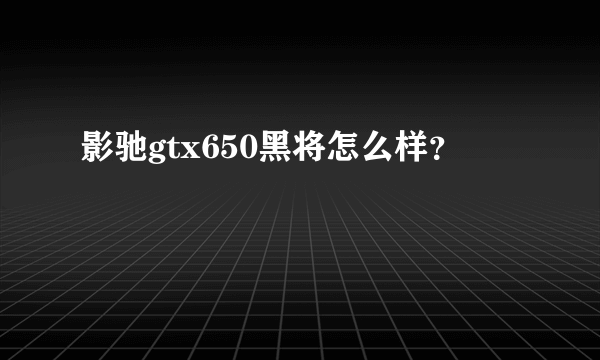 影驰gtx650黑将怎么样?